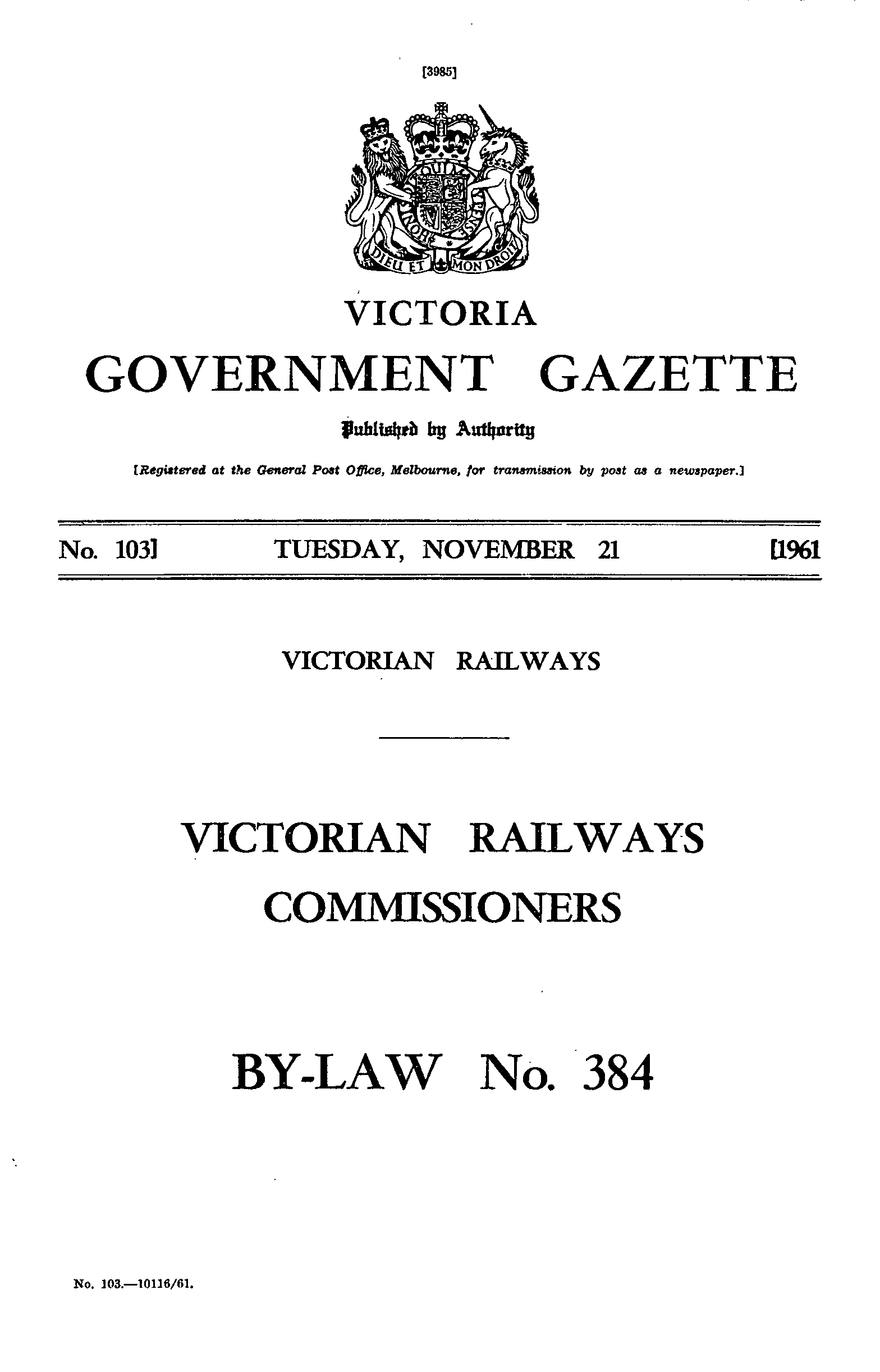 [3985]

DIEU ET MON DROIT

VICTORIA

GOVERNMENT GAZETTE

Published by Authority

[Registered at the General Post Office, Melbourne, for transmission by post as a newspaper.]

No. 103] TUESDAY, NOVEMBER 21 [1961

VICTORIAN RAILWAYS

VICTORIAN RAILWAYS COMMISSIONERS

BY-LAW No. 384

No. 103.—10116/61.